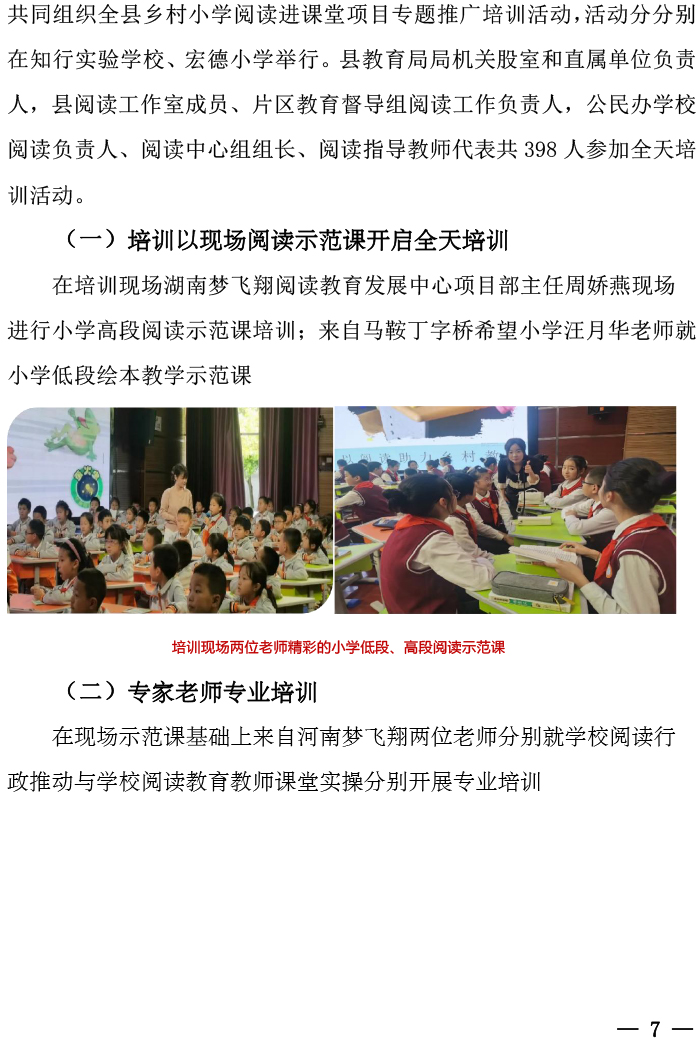 共同组织全县乡村小学阅读进课堂项目专题推广培训活动，活动分分别在知行实验学校、宏德小学举行。县教育局局机关股室和直属单位负责人，县阅读工作室成员、片区教育督导组阅读工作负责人，公民办学校阅读负责人、阅读中心组组长、阅读指导教师代表共398人参加全天培训活动。

（一）培训以现场阅读示范课开启全天培训

在培训现场湖南梦飞翔阅读教育发展中心项目部主任周娇燕现场进行小学高段阅读示范课培训；来自马鞍丁字桥希望小学汪月华老师就小学低段绘本教学示范课

培训现场两位老师精彩的小学低段、高段阅读示范课

（二）专家老师专业培训

在现场示范课基础上来自河南梦飞翔两位老师分别就学校阅读行政推动与学校阅读教育教师课堂实操分别开展专业培训

— 7 —